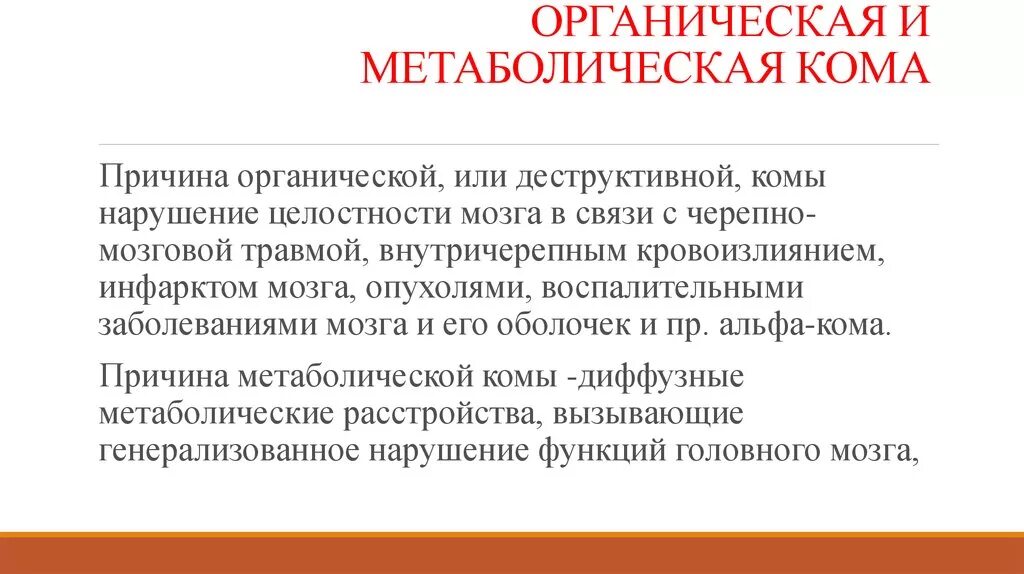 ОРГАНИЧЕСКАЯ И МЕТАБОЛИЧЕСКАЯ КОМА

Причина органической, или деструктивной, комы нарушение целостности мозга в связи с черепно-мозговой травмой, внутричерепным кровоизлиянием, инфарктом мозга, опухолями, воспалительными заболеваниями мозга и его оболочек и пр. альфа-кома.

Причина метаболической комы -диффузные метаболические расстройства, вызывающие генерализованное нарушение функций головного мозга,